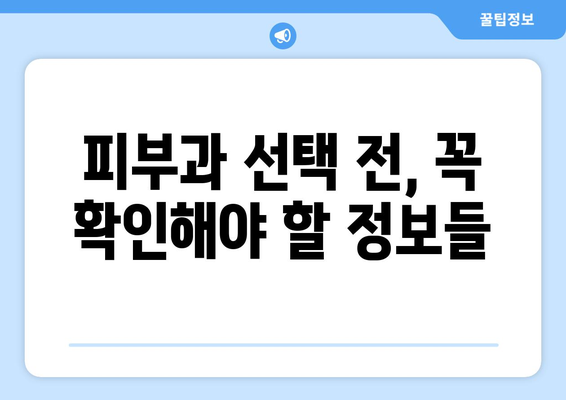 꿀팁정보

피부과 선택 전, 꼭 확인해야 할 정보들